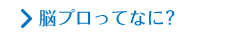 脳プロってなに?